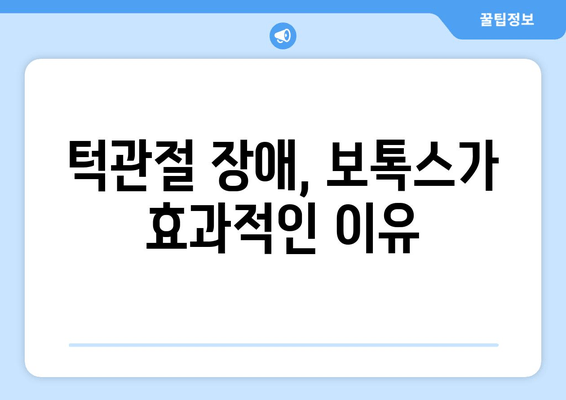 꿀팁정보

턱관절 장애, 보톡스가 효과적인 이유